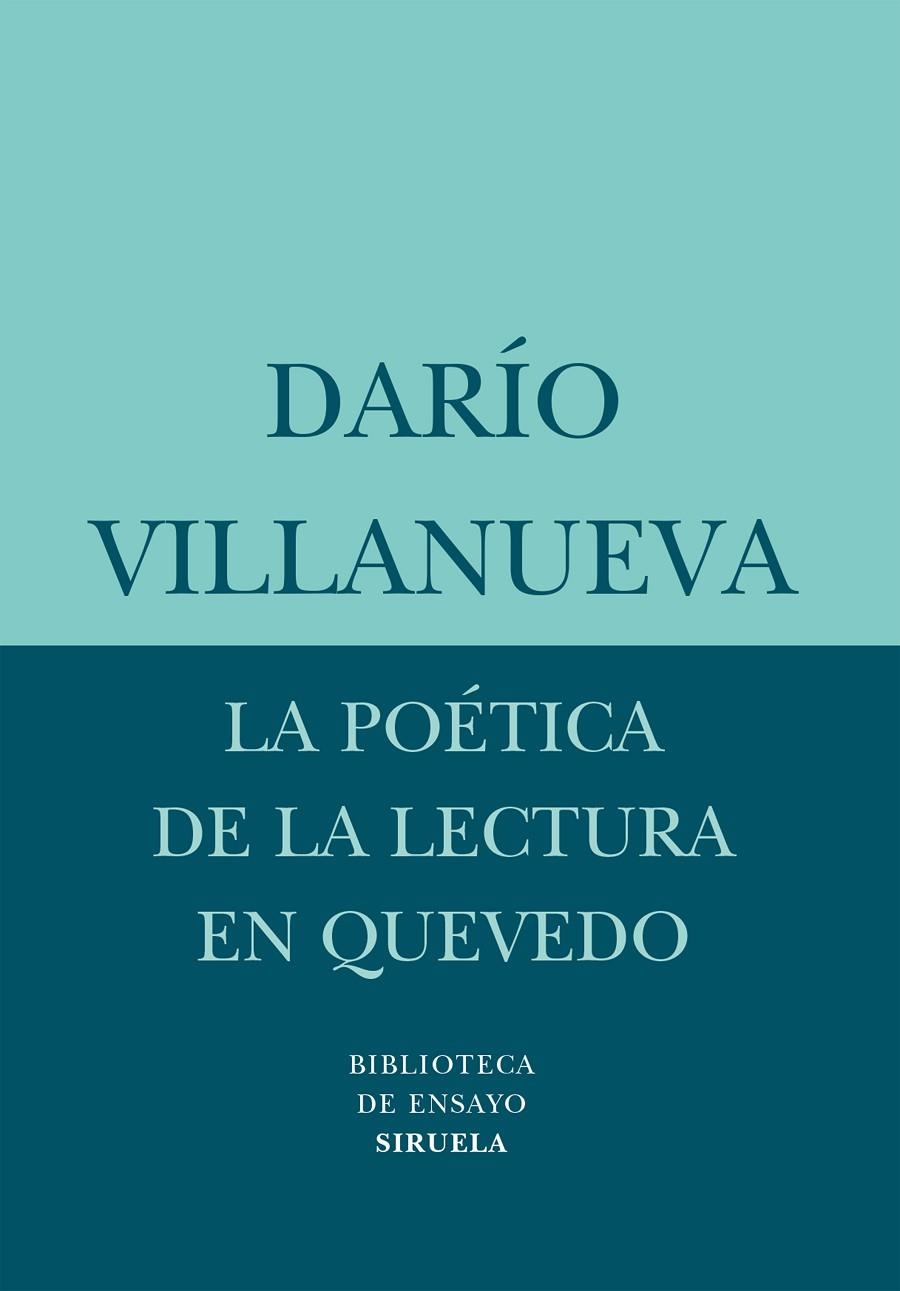 DARÍO VILLANUEVA

LA POÉTICA DE LA LECTURA EN QUEVEDO

BIBLIOTECA DE ENSAYO
SIRUELA